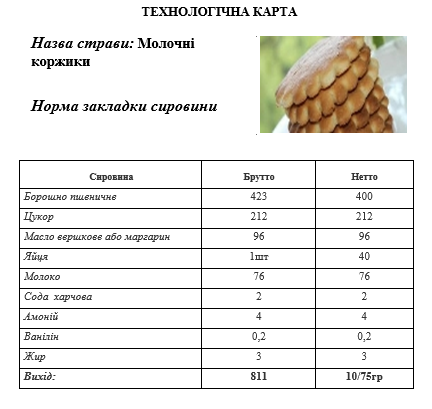 ТЕХНОЛОГІЧНА КАРТА

Назва страви: Молочні коржики

Норма закладки сировини

| Сировина | Брутто | Нетто |
|---|---|---|
| Борошно пшеничне | 423 | 400 |
| Цукор | 212 | 212 |
| Масло вершкове або маргарин | 96 | 96 |
| Яйця | 1шт | 40 |
| Молоко | 76 | 76 |
| Сода харчова | 2 | 2 |
| Амоній | 4 | 4 |
| Ванілін | 0,2 | 0,2 |
| Жир | 3 | 3 |
| Вихід: | 811 | 10/75гр |